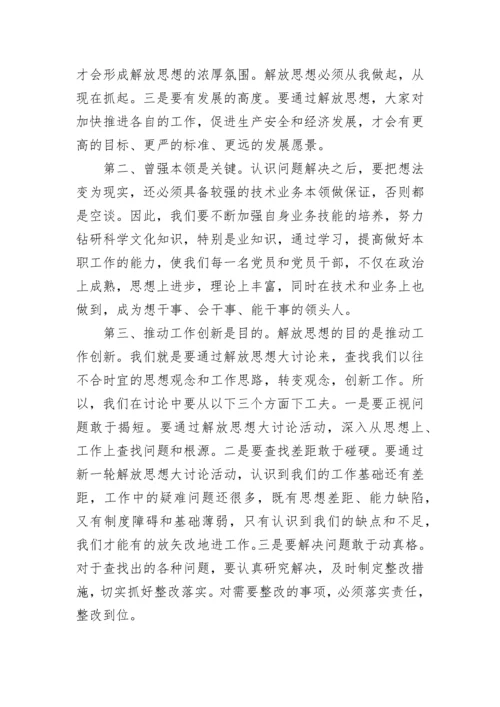 才会形成解放思想的浓厚氛围。解放思想必须从我做起，从现在抓起。三是要有发展的高度。要通过解放思想，大家对加快推进各自的工作，促进生产安全和经济发展，才会有更高的目标、更严的标准、更远的发展愿景。

第二、曾强本领是关键。认识问题解决之后，要把想法变为现实，还必须具备较强的技术业务本领做保证，否则都是空谈。因此，我们要不断加强自身业务技能的培养，努力钻研科学文化知识，特别是业知识，通过学习，提高做好本职工作的能力，使我们每一名党员和党员干部，不仅在政治上成熟，思想上进步，理论上丰富，同时在技术和业务上也做到，成为想干事、会干事、能干事的领头人。

第三、推动工作创新是目的。解放思想的目的是推动工作创新。我们就是要通过解放思想大讨论来，查找我们以往不合时宜的思想观念和工作思路，转变观念，创新工作。所以，我们在讨论中要从以下三个方面下工夫。一是要正视问题敢于揭短。要通过解放思想大讨论活动，深入从思想上、工作上查找问题和根源。二是要查找差距敢于碰硬。要通过新一轮解放思想大讨论活动，认识到我们的工作基础还有差距，工作中的疑难问题还很多，既有思想差距、能力缺陷，又有制度障碍和基础薄弱，只有认识到我们的缺点和不足，我们才能有的放矢改地进工作。三是要解决问题敢于动真格。对于查找出的各种问题，要认真研究解决，及时制定整改措施，切实抓好整改落实。对需要整改的事项，必须落实责任，整改到位。